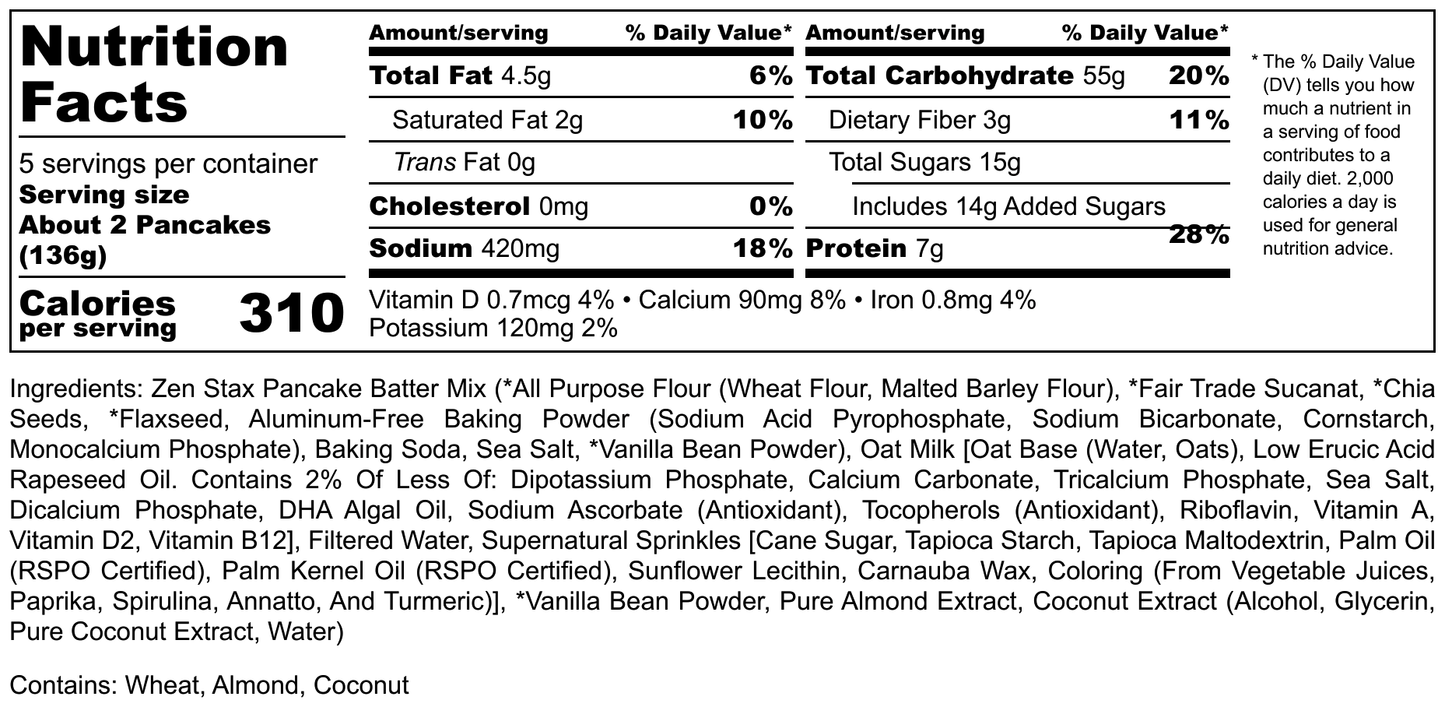 Nutrition Facts

5 servings per container
Serving size
About 2 Pancakes
(136g)

Calories per serving 310

| Amount/serving | % Daily Value* | Amount/serving | % Daily Value* |
|---|---|---|---|
| Total Fat 4.5g | 6% | Total Carbohydrate 55g | 20% |
| Saturated Fat 2g | 10% | Dietary Fiber 3g | 11% |
| Trans Fat 0g | | Total Sugars 15g | |
| Cholesterol 0mg | 0% | Includes 14g Added Sugars | 28% |
| Sodium 420mg | 18% | Protein 7g | |

Vitamin D 0.7mcg 4% • Calcium 90mg 8% • Iron 0.8mg 4%
Potassium 120mg 2%

* The % Daily Value (DV) tells you how much a nutrient in a serving of food contributes to a daily diet. 2,000 calories a day is used for general nutrition advice.

Ingredients: Zen Stax Pancake Batter Mix (*All Purpose Flour (Wheat Flour, Malted Barley Flour), *Fair Trade Sucanat, *Chia Seeds, *Flaxseed, Aluminum-Free Baking Powder (Sodium Acid Pyrophosphate, Sodium Bicarbonate, Cornstarch, Monocalcium Phosphate), Baking Soda, Sea Salt, *Vanilla Bean Powder), Oat Milk [Oat Base (Water, Oats), Low Erucic Acid Rapeseed Oil. Contains 2% Of Less Of: Dipotassium Phosphate, Calcium Carbonate, Tricalcium Phosphate, Sea Salt, Dicalcium Phosphate, DHA Algal Oil, Sodium Ascorbate (Antioxidant), Tocopherols (Antioxidant), Riboflavin, Vitamin A, Vitamin D2, Vitamin B12], Filtered Water, Supernatural Sprinkles [Cane Sugar, Tapioca Starch, Tapioca Maltodextrin, Palm Oil (RSPO Certified), Palm Kernel Oil (RSPO Certified), Sunflower Lecithin, Carnauba Wax, Coloring (From Vegetable Juices, Paprika, Spirulina, Annatto, And Turmeric)], *Vanilla Bean Powder, Pure Almond Extract, Coconut Extract (Alcohol, Glycerin, Pure Coconut Extract, Water)

Contains: Wheat, Almond, Coconut